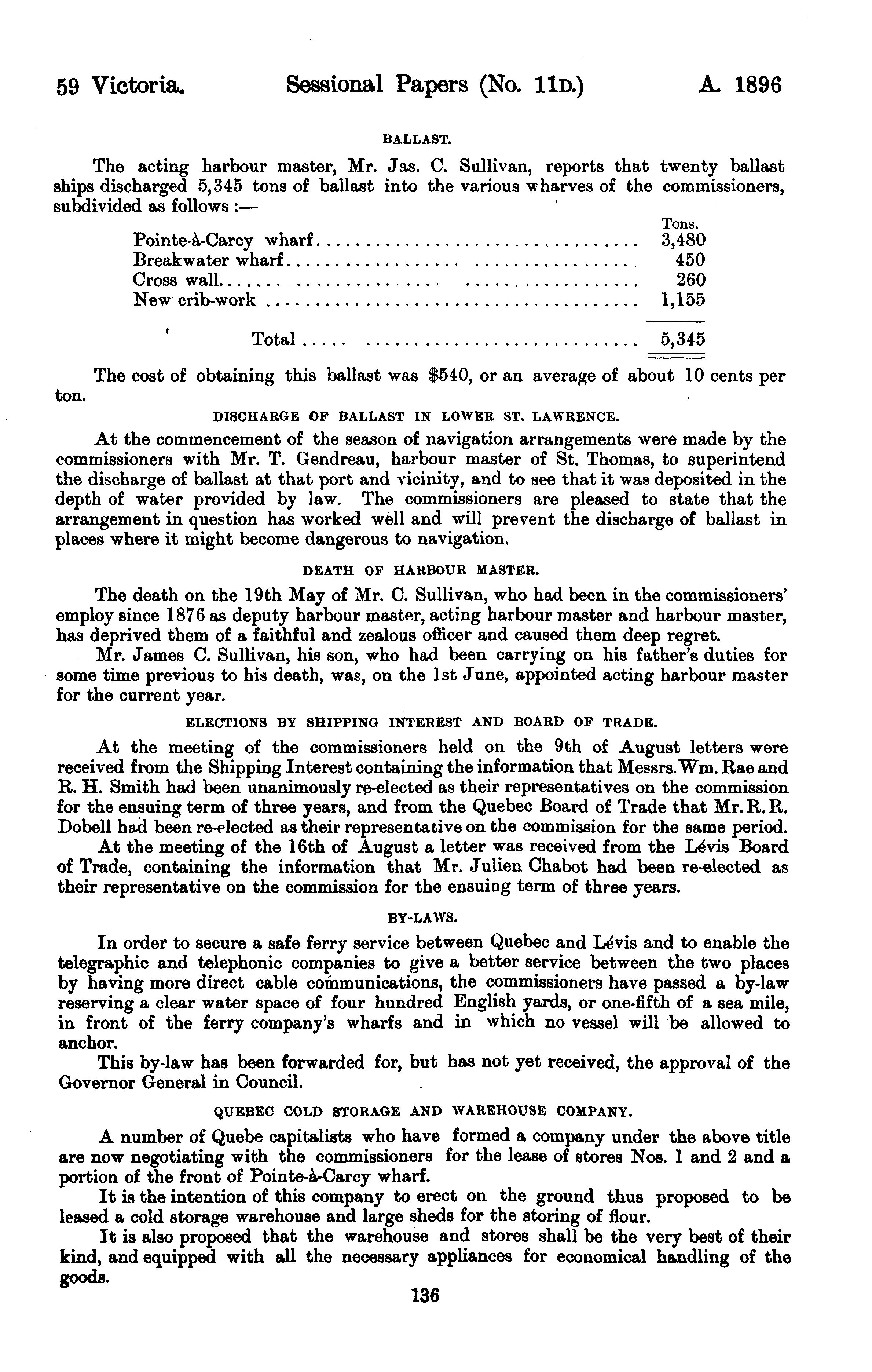 59 Victoria. Sessional Papers (No. 11D.) A. 1896

BALLAST.

The acting harbour master, Mr. Jas. C. Sullivan, reports that twenty ballast ships discharged 5,345 tons of ballast into the various wharves of the commissioners, subdivided as follows :—

| | Tons. |
|---|---|
| Pointe-à-Carcy wharf | 3,480 |
| Breakwater wharf | 450 |
| Cross wall | 260 |
| New crib-work | 1,155 |
| Total | 5,345 |

The cost of obtaining this ballast was $540, or an average of about 10 cents per ton.

DISCHARGE OF BALLAST IN LOWER ST. LAWRENCE.

At the commencement of the season of navigation arrangements were made by the commissioners with Mr. T. Gendreau, harbour master of St. Thomas, to superintend the discharge of ballast at that port and vicinity, and to see that it was deposited in the depth of water provided by law. The commissioners are pleased to state that the arrangement in question has worked well and will prevent the discharge of ballast in places where it might become dangerous to navigation.

DEATH OF HARBOUR MASTER.

The death on the 19th May of Mr. C. Sullivan, who had been in the commissioners' employ since 1876 as deputy harbour master, acting harbour master and harbour master, has deprived them of a faithful and zealous officer and caused them deep regret.

Mr. James C. Sullivan, his son, who had been carrying on his father's duties for some time previous to his death, was, on the 1st June, appointed acting harbour master for the current year.

ELECTIONS BY SHIPPING INTEREST AND BOARD OF TRADE.

At the meeting of the commissioners held on the 9th of August letters were received from the Shipping Interest containing the information that Messrs. Wm. Rae and R. H. Smith had been unanimously re-elected as their representatives on the commission for the ensuing term of three years, and from the Quebec Board of Trade that Mr. R. R. Dobell had been re-elected as their representative on the commission for the same period.

At the meeting of the 16th of August a letter was received from the Lévis Board of Trade, containing the information that Mr. Julien Chabot had been re-elected as their representative on the commission for the ensuing term of three years.

BY-LAWS.

In order to secure a safe ferry service between Quebec and Lévis and to enable the telegraphic and telephonic companies to give a better service between the two places by having more direct cable communications, the commissioners have passed a by-law reserving a clear water space of four hundred English yards, or one-fifth of a sea mile, in front of the ferry company's wharfs and in which no vessel will be allowed to anchor.

This by-law has been forwarded for, but has not yet received, the approval of the Governor General in Council.

QUEBEC COLD STORAGE AND WAREHOUSE COMPANY.

A number of Quebe capitalists who have formed a company under the above title are now negotiating with the commissioners for the lease of stores Nos. 1 and 2 and a portion of the front of Pointe-à-Carcy wharf.

It is the intention of this company to erect on the ground thus proposed to be leased a cold storage warehouse and large sheds for the storing of flour.

It is also proposed that the warehouse and stores shall be the very best of their kind, and equipped with all the necessary appliances for economical handling of the goods.

136